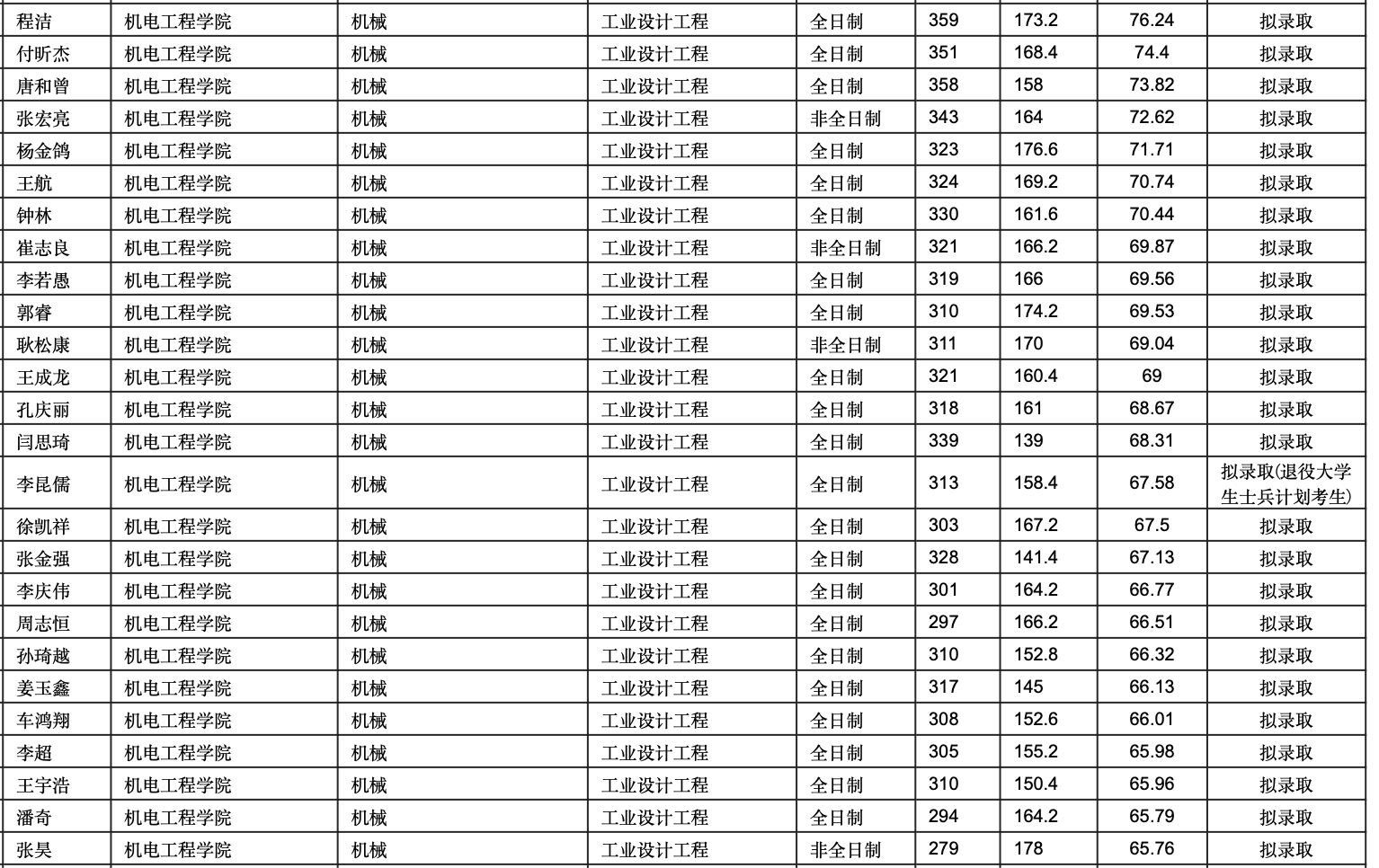 | 程洁 | 机电工程学院 | 机械 | 工业设计工程 | 全日制 | 359 | 173.2 | 76.24 | 拟录取 |
|---|---|---|---|---|---|---|---|---|
| 付昕杰 | 机电工程学院 | 机械 | 工业设计工程 | 全日制 | 351 | 168.4 | 74.4 | 拟录取 |
| 唐和曾 | 机电工程学院 | 机械 | 工业设计工程 | 全日制 | 358 | 158 | 73.82 | 拟录取 |
| 张宏亮 | 机电工程学院 | 机械 | 工业设计工程 | 非全日制 | 343 | 164 | 72.62 | 拟录取 |
| 杨金鸽 | 机电工程学院 | 机械 | 工业设计工程 | 全日制 | 323 | 176.6 | 71.71 | 拟录取 |
| 王航 | 机电工程学院 | 机械 | 工业设计工程 | 全日制 | 324 | 169.2 | 70.74 | 拟录取 |
| 钟林 | 机电工程学院 | 机械 | 工业设计工程 | 全日制 | 330 | 161.6 | 70.44 | 拟录取 |
| 崔志良 | 机电工程学院 | 机械 | 工业设计工程 | 非全日制 | 321 | 166.2 | 69.87 | 拟录取 |
| 李若愚 | 机电工程学院 | 机械 | 工业设计工程 | 全日制 | 319 | 166 | 69.56 | 拟录取 |
| 郭睿 | 机电工程学院 | 机械 | 工业设计工程 | 全日制 | 310 | 174.2 | 69.53 | 拟录取 |
| 耿松康 | 机电工程学院 | 机械 | 工业设计工程 | 非全日制 | 311 | 170 | 69.04 | 拟录取 |
| 王成龙 | 机电工程学院 | 机械 | 工业设计工程 | 全日制 | 321 | 160.4 | 69 | 拟录取 |
| 孔庆丽 | 机电工程学院 | 机械 | 工业设计工程 | 全日制 | 318 | 161 | 68.67 | 拟录取 |
| 闫思琦 | 机电工程学院 | 机械 | 工业设计工程 | 全日制 | 339 | 139 | 68.31 | 拟录取 |
| 李昆儒 | 机电工程学院 | 机械 | 工业设计工程 | 全日制 | 313 | 158.4 | 67.58 | 拟录取(退役大学生士兵计划考生) |
| 徐凯祥 | 机电工程学院 | 机械 | 工业设计工程 | 全日制 | 303 | 167.2 | 67.5 | 拟录取 |
| 张金强 | 机电工程学院 | 机械 | 工业设计工程 | 全日制 | 328 | 141.4 | 67.13 | 拟录取 |
| 李庆伟 | 机电工程学院 | 机械 | 工业设计工程 | 全日制 | 301 | 164.2 | 66.77 | 拟录取 |
| 周志恒 | 机电工程学院 | 机械 | 工业设计工程 | 全日制 | 297 | 166.2 | 66.51 | 拟录取 |
| 孙琦越 | 机电工程学院 | 机械 | 工业设计工程 | 全日制 | 310 | 152.8 | 66.32 | 拟录取 |
| 姜玉鑫 | 机电工程学院 | 机械 | 工业设计工程 | 全日制 | 317 | 145 | 66.13 | 拟录取 |
| 车鸿翔 | 机电工程学院 | 机械 | 工业设计工程 | 全日制 | 308 | 152.6 | 66.01 | 拟录取 |
| 李超 | 机电工程学院 | 机械 | 工业设计工程 | 全日制 | 305 | 155.2 | 65.98 | 拟录取 |
| 王宇浩 | 机电工程学院 | 机械 | 工业设计工程 | 全日制 | 310 | 150.4 | 65.96 | 拟录取 |
| 潘奇 | 机电工程学院 | 机械 | 工业设计工程 | 全日制 | 294 | 164.2 | 65.79 | 拟录取 |
| 张昊 | 机电工程学院 | 机械 | 工业设计工程 | 非全日制 | 279 | 178 | 65.76 | 拟录取 |